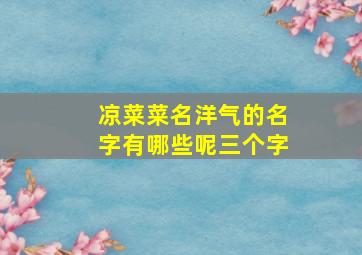 凉菜菜名洋气的名字有哪些呢三个字